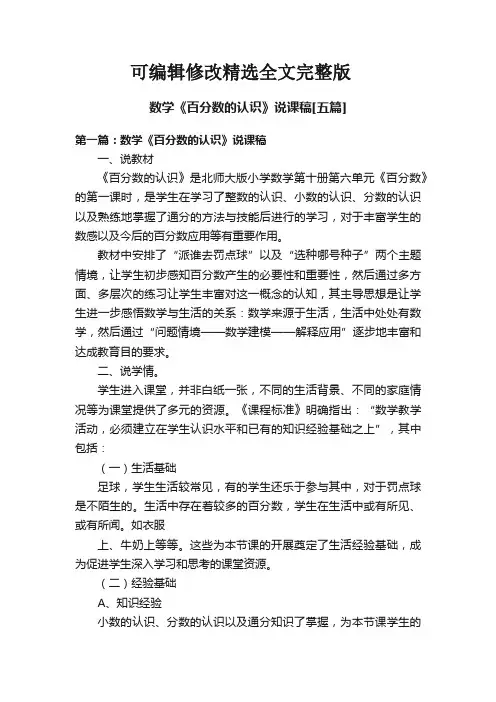 可编辑修改精选全文完整版

数学《百分数的认识》说课稿[五篇]

第一篇：数学《百分数的认识》说课稿

一、说教材

《百分数的认识》是北师大版小学数学第十册第六单元《百分数》的第一课时，是学生在学习了整数的认识、小数的认识、分数的认识以及熟练地掌握了通分的方法与技能后进行的学习，对于丰富学生的数感以及今后的百分数应用等有重要作用。

教材中安排了“派谁去罚点球”以及“选种哪号种子”两个主题情境，让学生初步感知百分数产生的必要性和重要性，然后通过多方面、多层次的练习让学生丰富对这一概念的认知，其主导思想是让学生进一步感悟数学与生活的关系：数学来源于生活，生活中处处有数学，然后通过“问题情境——数学建模——解释应用”逐步地丰富和达成教育目的要求。

二、说学情。

学生进入课堂，并非白纸一张，不同的生活背景、不同的家庭情况等为课堂提供了多元的资源。《课程标准》明确指出：“数学教学活动，必须建立在学生认识水平和已有的知识经验基础之上”，其中包括：

（一）生活基础

足球，学生生活较常见，有的学生还乐于参与其中，对于罚点球是不陌生的。生活中存在着较多的百分数，学生在生活中或有所见、或有所闻。如衣服

上、牛奶上等等。这些为本节课的开展奠定了生活经验基础，成为促进学生深入学习和思考的课堂资源。

（二）经验基础

A、知识经验

小数的认识、分数的认识以及通分知识了掌握，为本节课学生的